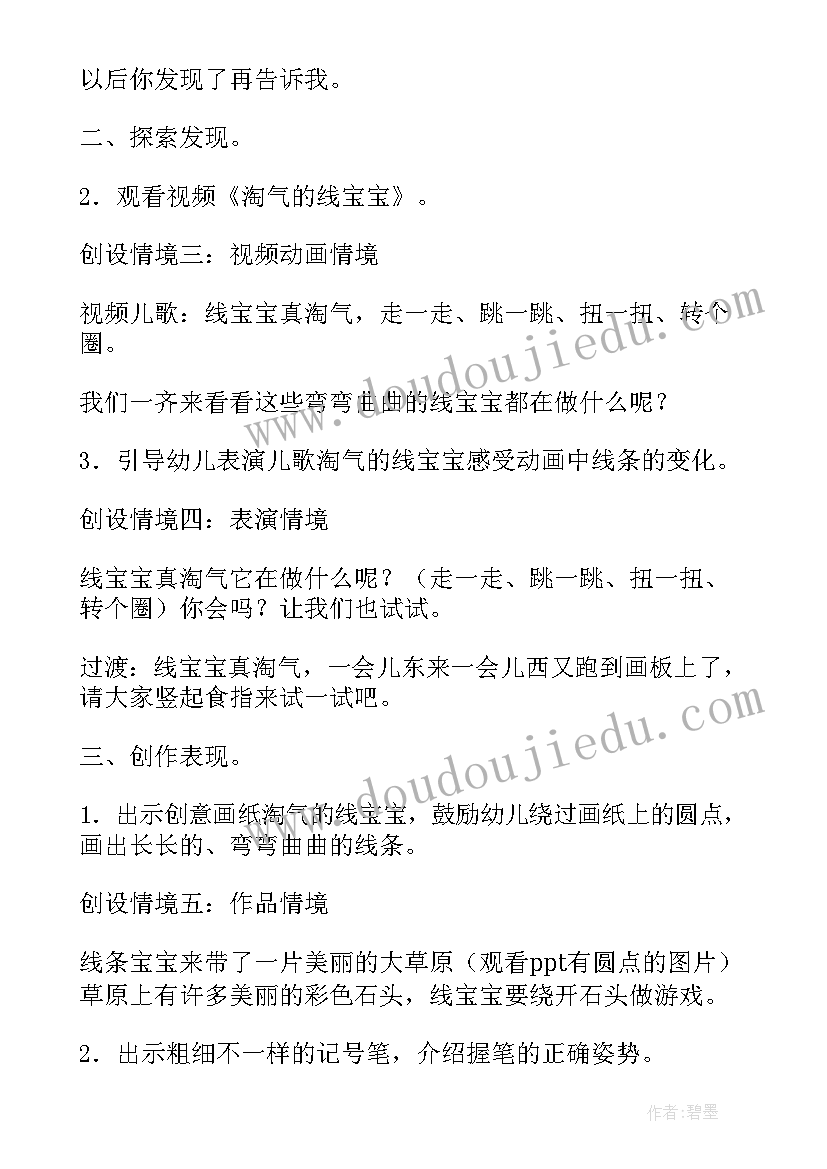 以后你发现了再告诉我。

二、探索发现。

2．观看视频《淘气的线宝宝》。

创设情境三：视频动画情境

视频儿歌：线宝宝真淘气，走一走、跳一跳、扭一扭、转个圈。

我们一齐来看看这些弯弯曲曲的线宝宝都在做什么呢？

3．引导幼儿表演儿歌淘气的线宝宝感受动画中线条的变化。

创设情境四：表演情境

线宝宝真淘气它在做什么呢？（走一走、跳一跳、扭一扭、转个圈）你会吗？让我们也试试。

过渡：线宝宝真淘气，一会儿东来一会儿西又跑到画板上了，请大家竖起食指来试一试吧。

三、创作表现。

1．出示创意画纸淘气的线宝宝，鼓励幼儿绕过画纸上的圆点，画出长长的、弯弯曲曲的线条。

创设情境五：作品情境

线条宝宝来带了一片美丽的大草原（观看ppt有圆点的图片）草原上有许多美丽的彩色石头，线宝宝要绕开石头做游戏。

2．出示粗细不一样的记号笔，介绍握笔的正确姿势。

www.doudoujiedu.com

www.doudoujiedu.com

作者：碧墨